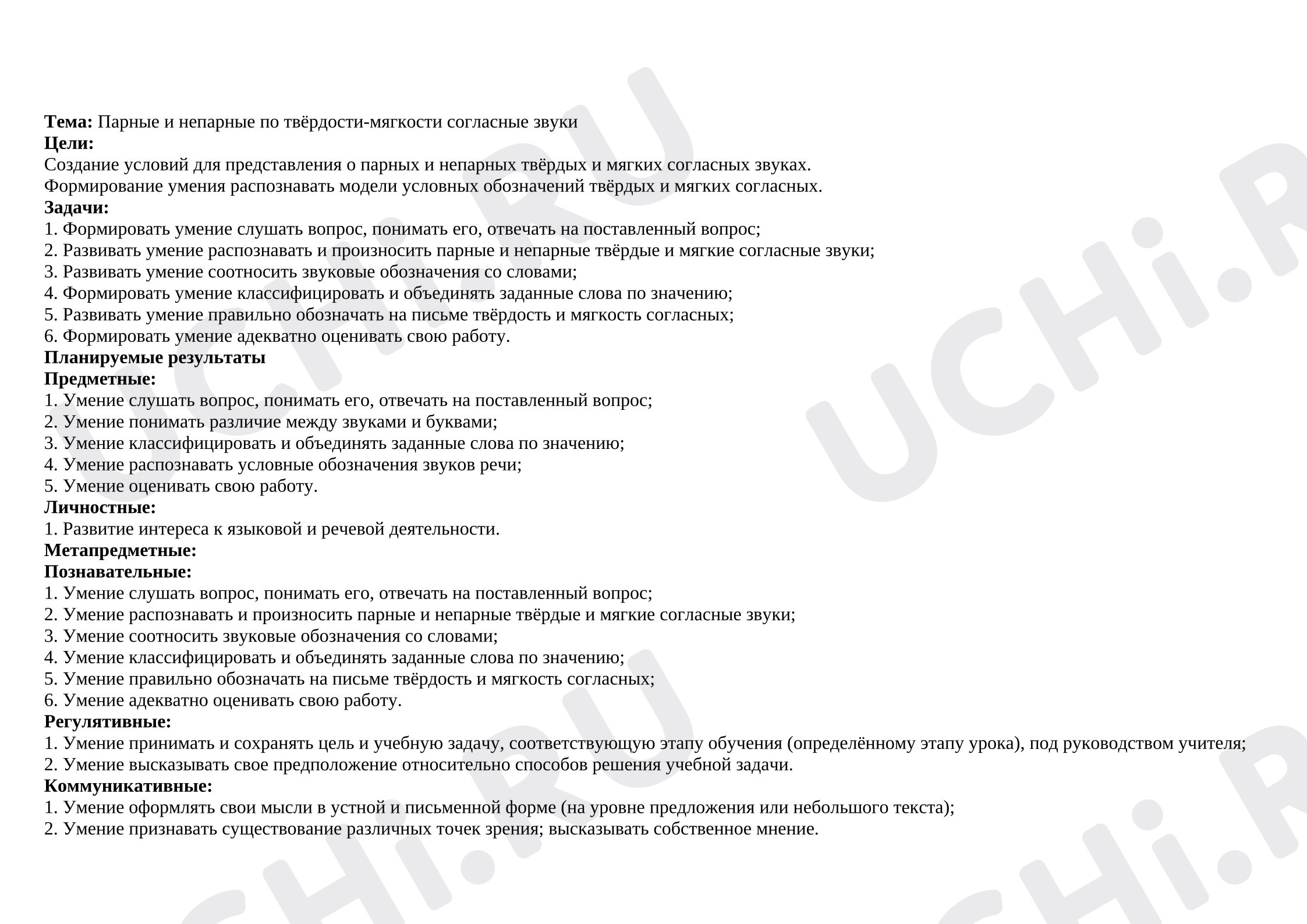 Тема: Парные и непарные по твёрдости-мягкости согласные звуки
Цели:
Создание условий для представления о парных и непарных твёрдых и мягких согласных звуках.
Формирование умения распознавать модели условных обозначений твёрдых и мягких согласных.
Задачи:
1. Формировать умение слушать вопрос, понимать его, отвечать на поставленный вопрос;
2. Развивать умение распознавать и произносить парные и непарные твёрдые и мягкие согласные звуки;
3. Развивать умение соотносить звуковые обозначения со словами;
4. Формировать умение классифицировать и объединять заданные слова по значению;
5. Развивать умение правильно обозначать на письме твёрдость и мягкость согласных;
6. Формировать умение адекватно оценивать свою работу.
Планируемые результаты
Предметные:
1. Умение слушать вопрос, понимать его, отвечать на поставленный вопрос;
2. Умение понимать различие между звуками и буквами;
3. Умение классифицировать и объединять заданные слова по значению;
4. Умение распознавать условные обозначения звуков речи;
5. Умение оценивать свою работу.
Личностные:
1. Развитие интереса к языковой и речевой деятельности.
Метапредметные:
Познавательные:
1. Умение слушать вопрос, понимать его, отвечать на поставленный вопрос;
2. Умение распознавать и произносить парные и непарные твёрдые и мягкие согласные звуки;
3. Умение соотносить звуковые обозначения со словами;
4. Умение классифицировать и объединять заданные слова по значению;
5. Умение правильно обозначать на письме твёрдость и мягкость согласных;
6. Умение адекватно оценивать свою работу.
Регулятивные:
1. Умение принимать и сохранять цель и учебную задачу, соответствующую этапу обучения (определённому этапу урока), под руководством учителя;
2. Умение высказывать свое предположение относительно способов решения учебной задачи.
Коммуникативные:
1. Умение оформлять свои мысли в устной и письменной форме (на уровне предложения или небольшого текста);
2. Умение признавать существование различных точек зрения; высказывать собственное мнение.

UCHi.RU